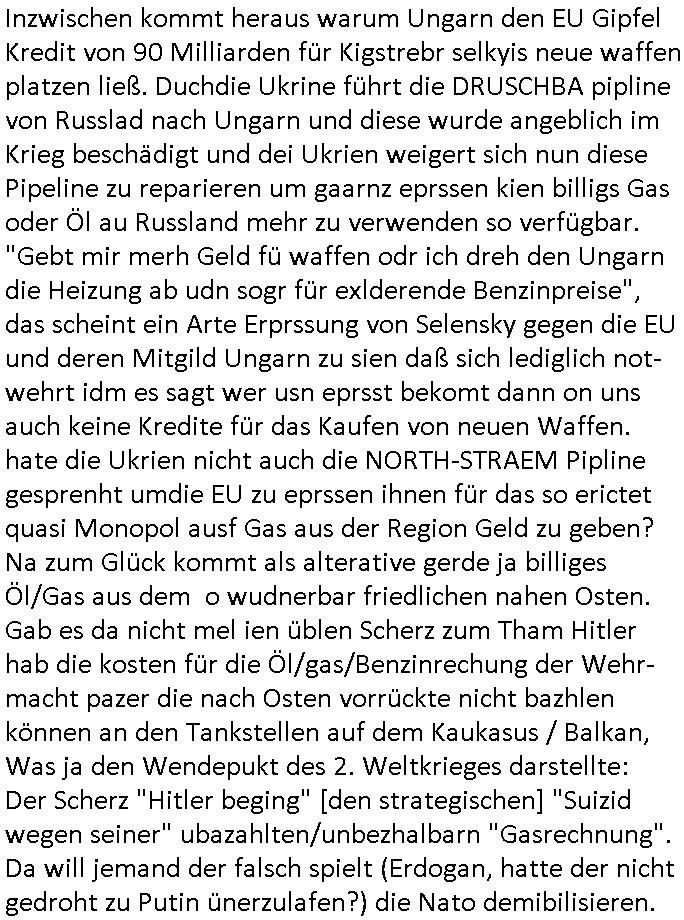 Inzwischen kommt heraus warum Ungarn den EU Gipfel Kredit von 90 Milliarden für Kigstrebr selkyis neue waffen platzen ließ. Duchdie Ukrine führt die DRUSCHBA pipline von Russlad nach Ungarn und diese wurde angeblich im Krieg beschädigt und dei Ukrien weigert sich nun diese Pipeline zu reparieren um gaarnz eprssen kien billigs Gas oder Öl au Russland mehr zu verwenden so verfügbar. "Gebt mir merh Geld fü waffen odr ich dreh den Ungarn die Heizung ab udn sogr für exlderende Benzinpreise", das scheint ein Arte Erprssung von Selensky gegen die EU und deren Mitgild Ungarn zu sien daß sich lediglich notwehrt idm es sagt wer usn eprsst bekomt dann on uns auch keine Kredite für das Kaufen von neuen Waffen. hate die Ukrien nicht auch die NORTH-STRAEM Pipline gesprenht umdie EU zu eprssen ihnen für das so erictet quasi Monopol ausf Gas aus der Region Geld zu geben? Na zum Glück kommt als alterative gerde ja billiges Öl/Gas aus dem o wudnerbar friedlichen nahen Osten. Gab es da nicht mel ien üblen Scherz zum Tham Hitler hab die kosten für die Öl/gas/Benzinrechung der Wehrmacht pazer die nach Osten vorrückte nicht bazhlen können an den Tankstellen auf dem Kaukasus / Balkan, Was ja den Wendepukt des 2. Weltkrieges darstellte: Der Scherz "Hitler beging" [den strategischen] "Suizid wegen seiner" ubazahlten/unbezhalbarn "Gasrechnung". Da will jemand der falsch spielt (Erdogan, hatte der nicht gedroht zu Putin ünerzulafen?) die Nato demibilisieren.